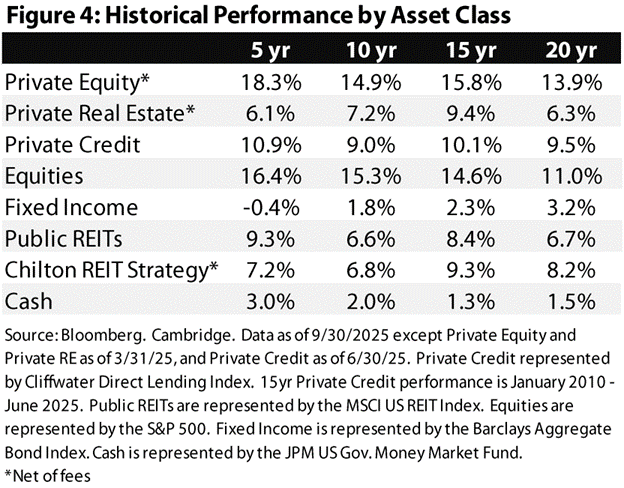 Figure 4: Historical Performance by Asset Class

| | 5 yr | 10 yr | 15 yr | 20 yr |
|---|---|---|---|---|
| Private Equity* | 18.3% | 14.9% | 15.8% | 13.9% |
| Private Real Estate* | 6.1% | 7.2% | 9.4% | 6.3% |
| Private Credit | 10.9% | 9.0% | 10.1% | 9.5% |
| Equities | 16.4% | 15.3% | 14.6% | 11.0% |
| Fixed Income | -0.4% | 1.8% | 2.3% | 3.2% |
| Public REITs | 9.3% | 6.6% | 8.4% | 6.7% |
| Chilton REIT Strategy* | 7.2% | 6.8% | 9.3% | 8.2% |
| Cash | 3.0% | 2.0% | 1.3% | 1.5% |

Source: Bloomberg. Cambridge. Data as of 9/30/2025 except Private Equity and Private RE as of 3/31/25, and Private Credit as of 6/30/25. Private Credit represented by Cliffwater Direct Lending Index. 15yr Private Credit performance is January 2010 - June 2025. Public REITs are represented by the MSCI US REIT Index. Equities are represented by the S&P 500. Fixed Income is represented by the Barclays Aggregate Bond Index. Cash is represented by the JPM US Gov. Money Market Fund.
*Net of fees